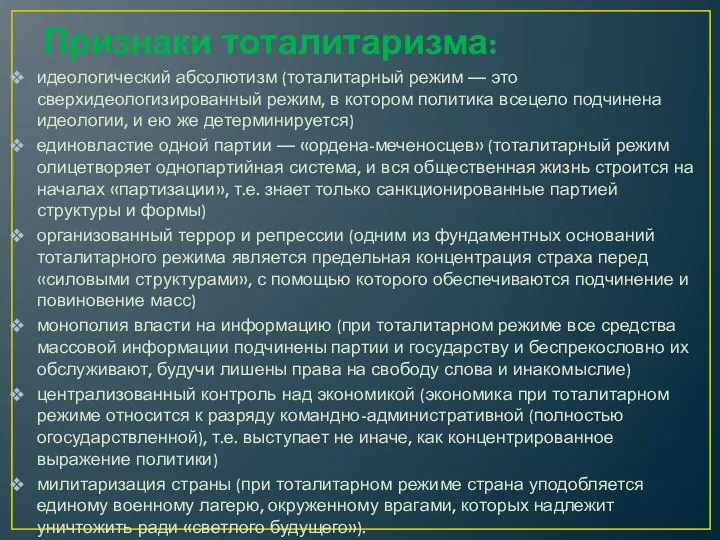 Признаки тоталитаризма:

❖ идеологический абсолютизм (тоталитарный режим — это сверхидеологизированный режим, в котором политика всецело подчинена идеологии, и ею же детерминируется)

❖ единовластие одной партии — «ордена-меченосцев» (тоталитарный режим олицетворяет однопартийная система, и вся общественная жизнь строится на началах «партизации», т.е. знает только санкционированные партией структуры и формы)

❖ организованный террор и репрессии (одним из фундаментных оснований тоталитарного режима является предельная концентрация страха перед «силовыми структурами», с помощью которого обеспечиваются подчинение и повиновение масс)

❖ монополия власти на информацию (при тоталитарном режиме все средства массовой информации подчинены партии и государству и беспрекословно их обслуживают, будучи лишены права на свободу слова и инакомыслие)

❖ централизованный контроль над экономикой (экономика при тоталитарном режиме относится к разряду командно-административной (полностью огосударствленной), т.е. выступает не иначе, как концентрированное выражение политики)

❖ милитаризация страны (при тоталитарном режиме страна уподобляется единому военному лагерю, окруженному врагами, которых надлежит уничтожить ради «светлого будущего»).